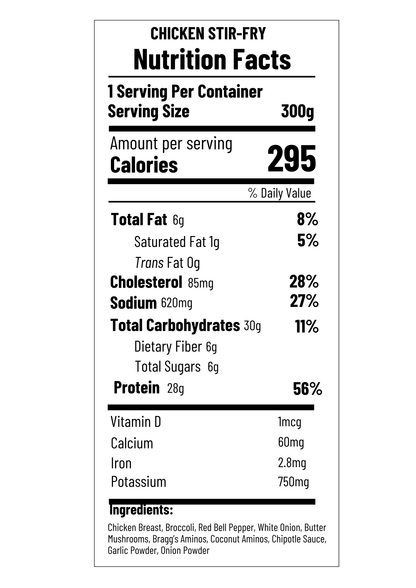 CHICKEN STIR-FRY
Nutrition Facts

1 Serving Per Container
Serving Size 300g

Amount per serving
Calories 295

% Daily Value

Total Fat 6g 8%
Saturated Fat 1g 5%
Trans Fat 0g
Cholesterol 85mg 28%
Sodium 620mg 27%
Total Carbohydrates 30g 11%
Dietary Fiber 6g
Total Sugars 6g
Protein 28g 56%

Vitamin D 1mcg
Calcium 60mg
Iron 2.8mg
Potassium 750mg

Ingredients:
Chicken Breast, Broccoli, Red Bell Pepper, White Onion, Butter Mushrooms, Bragg's Aminos, Coconut Aminos, Chipotle Sauce, Garlic Powder, Onion Powder